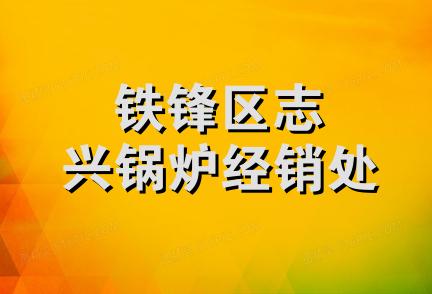 铁锋区志
兴锅炉经销处